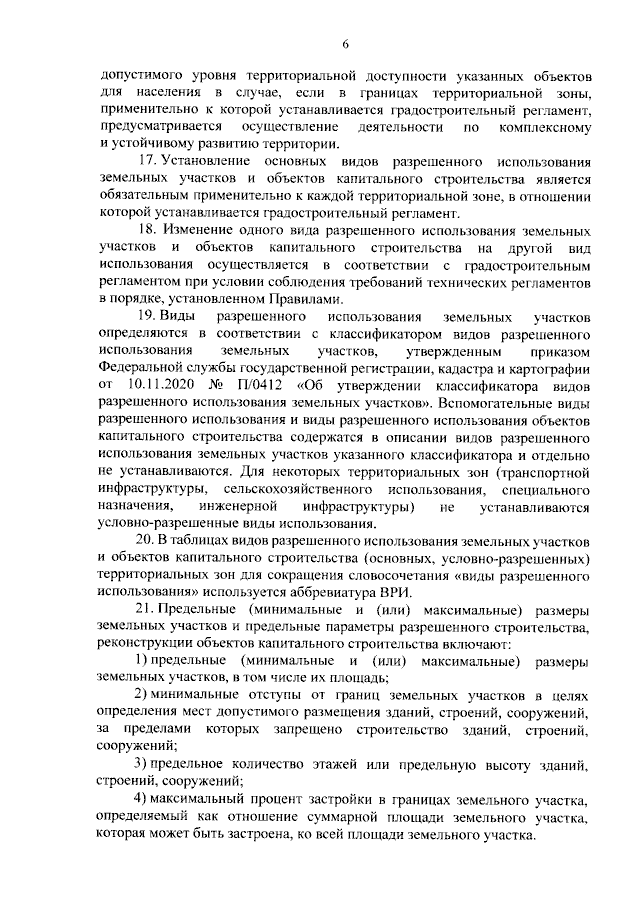 6

допустимого уровня территориальной доступности указанных объектов для населения в случае, если в границах территориальной зоны, применительно к которой устанавливается градостроительный регламент, предусматривается осуществление деятельности по комплексному и устойчивому развитию территории.

17. Установление основных видов разрешенного использования земельных участков и объектов капитального строительства является обязательным применительно к каждой территориальной зоне, в отношении которой устанавливается градостроительный регламент.

18. Изменение одного вида разрешенного использования земельных участков и объектов капитального строительства на другой вид использования осуществляется в соответствии с градостроительным регламентом при условии соблюдения требований технических регламентов в порядке, установленном Правилами.

19. Виды разрешенного использования земельных участков определяются в соответствии с классификатором видов разрешенного использования земельных участков, утвержденным приказом Федеральной службы государственной регистрации, кадастра и картографии от 10.11.2020 № П/0412 «Об утверждении классификатора видов разрешенного использования земельных участков». Вспомогательные виды разрешенного использования и виды разрешенного использования объектов капитального строительства содержатся в описании видов разрешенного использования земельных участков указанного классификатора и отдельно не устанавливаются. Для некоторых территориальных зон (транспортной инфраструктуры, сельскохозяйственного использования, специального назначения, инженерной инфраструктуры) не устанавливаются условно-разрешенные виды использования.

20. В таблицах видов разрешенного использования земельных участков и объектов капитального строительства (основных, условно-разрешенных) территориальных зон для сокращения словосочетания «виды разрешенного использования» используется аббревиатура ВРИ.

21. Предельные (минимальные и (или) максимальные) размеры земельных участков и предельные параметры разрешенного строительства, реконструкции объектов капитального строительства включают:

1) предельные (минимальные и (или) максимальные) размеры земельных участков, в том числе их площадь;

2) минимальные отступы от границ земельных участков в целях определения мест допустимого размещения зданий, строений, сооружений, за пределами которых запрещено строительство зданий, строений, сооружений;

3) предельное количество этажей или предельную высоту зданий, строений, сооружений;

4) максимальный процент застройки в границах земельного участка, определяемый как отношение суммарной площади земельного участка, которая может быть застроена, ко всей площади земельного участка.